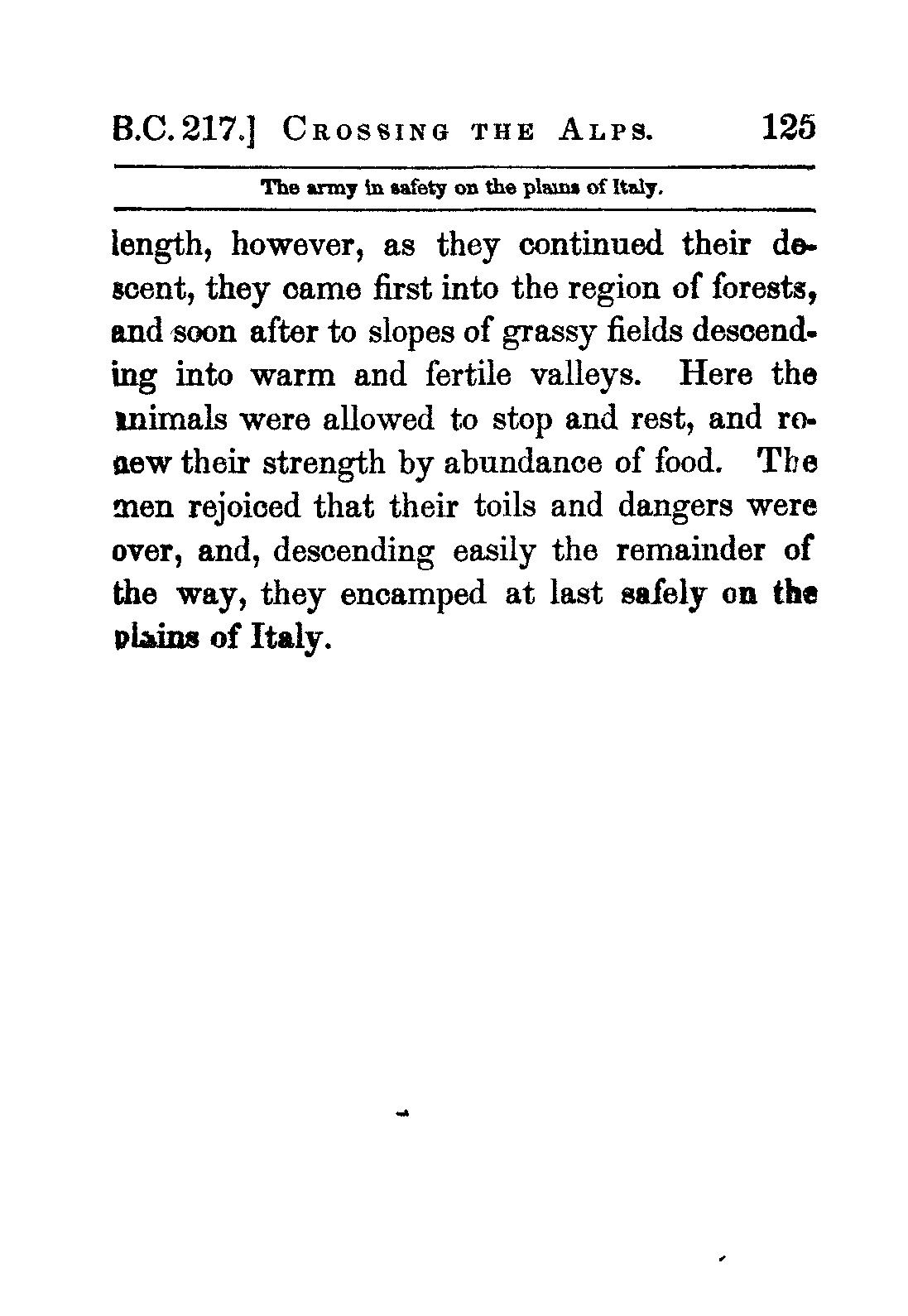 B.C. 217.] CROSSING THE ALPS. 125

The army in safety on the plains of Italy.

length, however, as they continued their descent, they came first into the region of forests, and soon after to slopes of grassy fields descending into warm and fertile valleys. Here the animals were allowed to stop and rest, and renew their strength by abundance of food. The men rejoiced that their toils and dangers were over, and, descending easily the remainder of the way, they encamped at last safely on the plains of Italy.